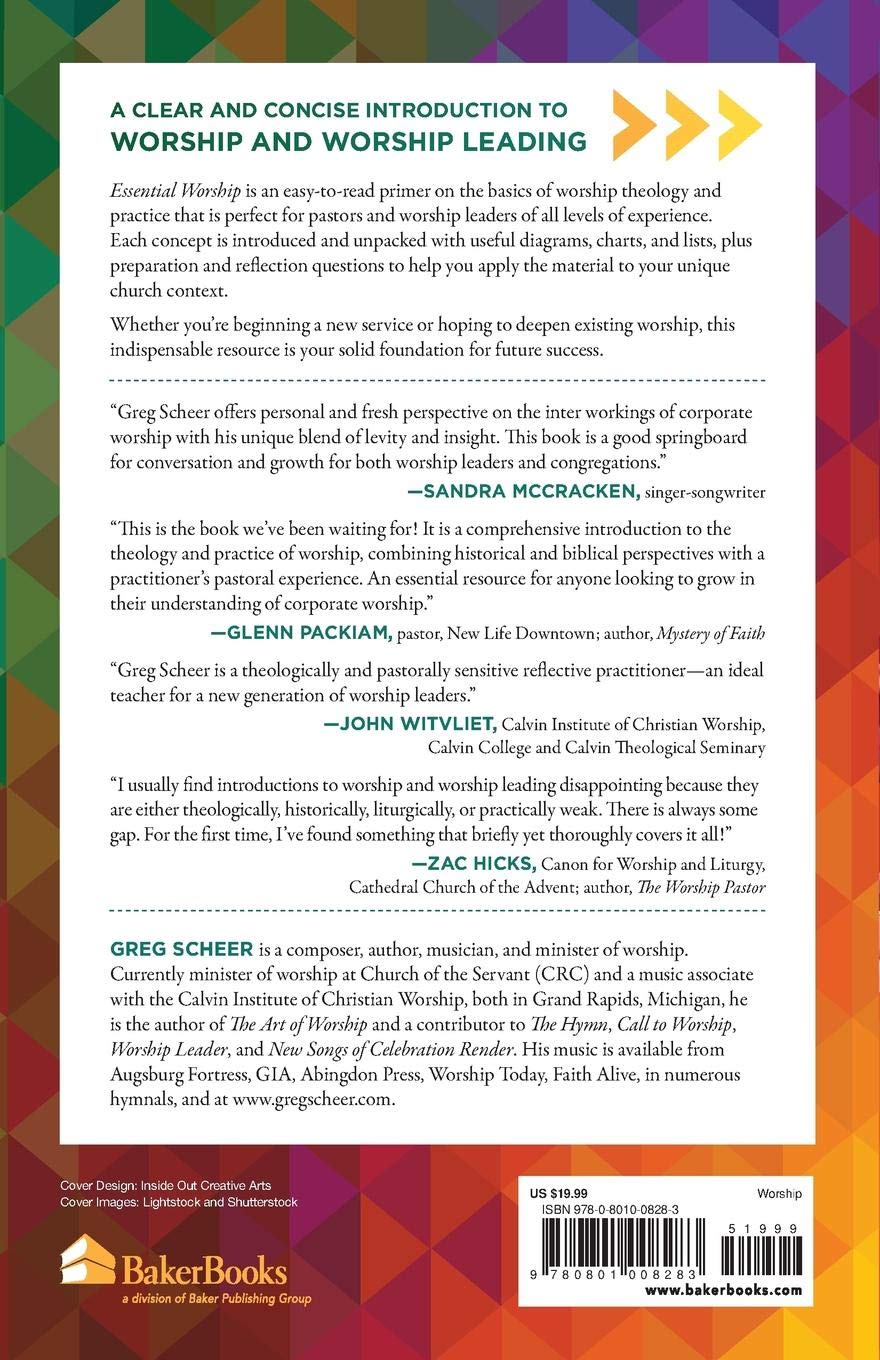 A CLEAR AND CONCISE INTRODUCTION TO
WORSHIP AND WORSHIP LEADING

Essential Worship is an easy-to-read primer on the basics of worship theology and practice that is perfect for pastors and worship leaders of all levels of experience. Each concept is introduced and unpacked with useful diagrams, charts, and lists, plus preparation and reflection questions to help you apply the material to your unique church context.

Whether you're beginning a new service or hoping to deepen existing worship, this indispensable resource is your solid foundation for future success.

"Greg Scheer offers personal and fresh perspective on the inter workings of corporate worship with his unique blend of levity and insight. This book is a good springboard for conversation and growth for both worship leaders and congregations."

—SANDRA MCCRACKEN, singer-songwriter

"This is the book we've been waiting for! It is a comprehensive introduction to the theology and practice of worship, combining historical and biblical perspectives with a practitioner's pastoral experience. An essential resource for anyone looking to grow in their understanding of corporate worship."

—GLENN PACKIAM, pastor, New Life Downtown; author, Mystery of Faith

"Greg Scheer is a theologically and pastorally sensitive reflective practitioner—an ideal teacher for a new generation of worship leaders."

—JOHN WITVLIET, Calvin Institute of Christian Worship, Calvin College and Calvin Theological Seminary

"I usually find introductions to worship and worship leading disappointing because they are either theologically, historically, liturgically, or practically weak. There is always some gap. For the first time, I've found something that briefly yet thoroughly covers it all!"

—ZAC HICKS, Canon for Worship and Liturgy, Cathedral Church of the Advent; author, The Worship Pastor

GREG SCHEER is a composer, author, musician, and minister of worship. Currently minister of worship at Church of the Servant (CRC) and a music associate with the Calvin Institute of Christian Worship, both in Grand Rapids, Michigan, he is the author of The Art of Worship and a contributor to The Hymn, Call to Worship, Worship Leader, and New Songs of Celebration Render. His music is available from Augsburg Fortress, GIA, Abingdon Press, Worship Today, Faith Alive, in numerous hymnals, and at www.gregscheer.com.

Cover Design: Inside Out Creative Arts
Cover Images: Lightstock and Shutterstock

BakerBooks
a division of Baker Publishing Group

US $19.99
Worship
ISBN 978-0-8010-0828-3
51999
9 780801 008283
www.bakerbooks.com